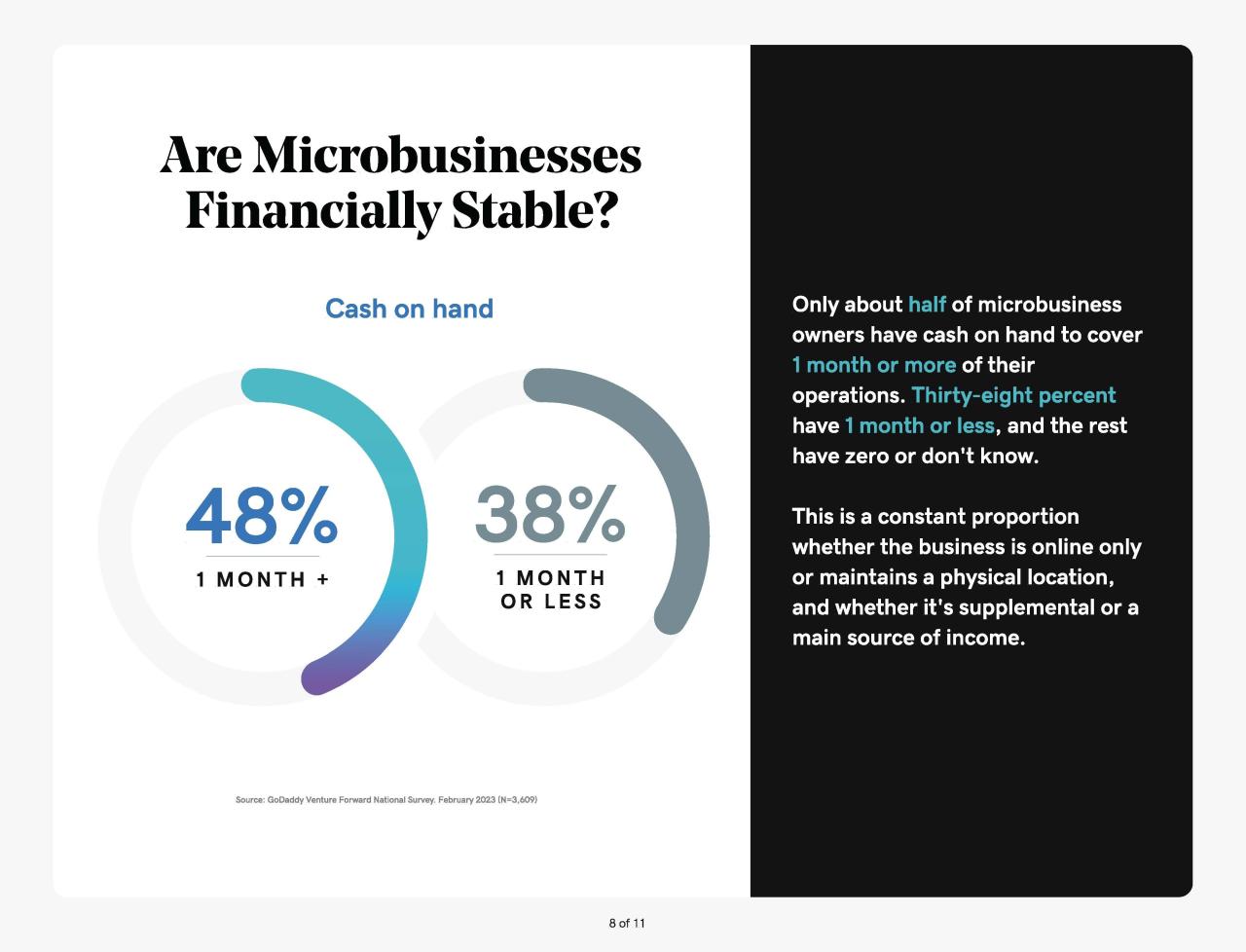 Are Microbusinesses Financially Stable?

Cash on hand

48%

1 MONTH +

38%

1 MONTH OR LESS

Source: GoDaddy Venture Forward National Survey. February 2023 (N=3,609)

Only about half of microbusiness owners have cash on hand to cover 1 month or more of their operations. Thirty-eight percent have 1 month or less, and the rest have zero or don't know.

This is a constant proportion whether the business is online only or maintains a physical location, and whether it's supplemental or a main source of income.

8 of 11